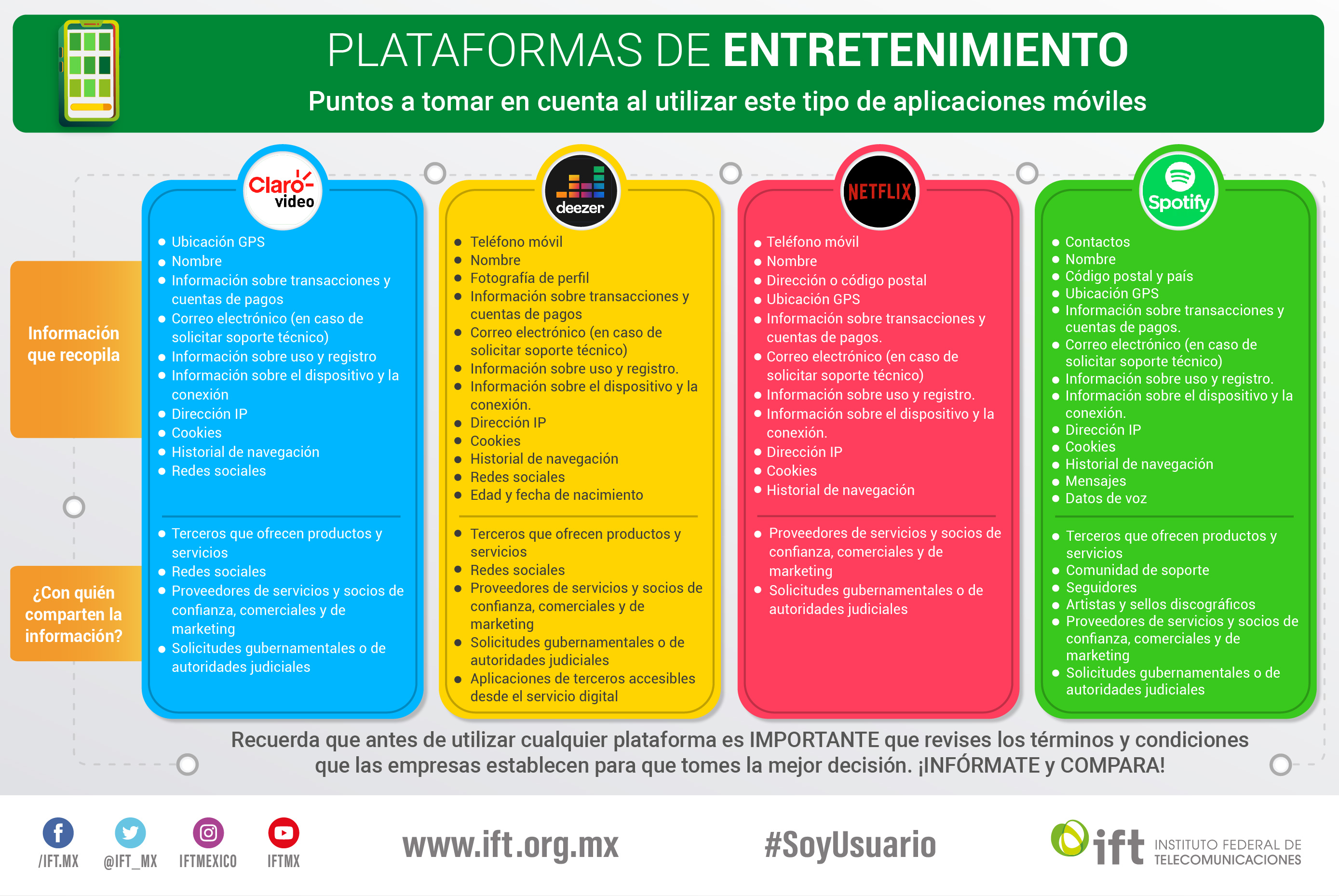 PLATAFORMAS DE ENTRETENIMIENTO

Puntos a tomar en cuenta al utilizar este tipo de aplicaciones móviles

Información que recopila

¿Con quién comparten la información?

Claro- video

- Ubicación GPS
- Nombre
- Información sobre transacciones y cuentas de pagos
- Correo electrónico (en caso de solicitar soporte técnico)
- Información sobre uso y registro
- Información sobre el dispositivo y la conexión
- Dirección IP
- Cookies
- Historial de navegación
- Redes sociales

- Terceros que ofrecen productos y servicios
- Redes sociales
- Proveedores de servicios y socios de confianza, comerciales y de marketing
- Solicitudes gubernamentales o de autoridades judiciales

deezer

- Teléfono móvil
- Nombre
- Fotografía de perfil
- Información sobre transacciones y cuentas de pagos
- Correo electrónico (en caso de solicitar soporte técnico)
- Información sobre uso y registro.
- Información sobre el dispositivo y la conexión.
- Dirección IP
- Cookies
- Historial de navegación
- Redes sociales
- Edad y fecha de nacimiento

- Terceros que ofrecen productos y servicios
- Redes sociales
- Proveedores de servicios y socios de confianza, comerciales y de marketing
- Solicitudes gubernamentales o de autoridades judiciales
- Aplicaciones de terceros accesibles desde el servicio digital

NETFLIX

- Teléfono móvil
- Nombre
- Dirección o código postal
- Ubicación GPS
- Información sobre transacciones y cuentas de pagos.
- Correo electrónico (en caso de solicitar soporte técnico)
- Información sobre uso y registro.
- Información sobre el dispositivo y la conexión.
- Dirección IP
- Cookies
- Historial de navegación

- Proveedores de servicios y socios de confianza, comerciales y de marketing
- Solicitudes gubernamentales o de autoridades judiciales

Spotify

- Contactos
- Nombre
- Código postal y país
- Ubicación GPS
- Información sobre transacciones y cuentas de pagos.
- Correo electrónico (en caso de solicitar soporte técnico)
- Información sobre uso y registro.
- Información sobre el dispositivo y la conexión.
- Dirección IP
- Cookies
- Historial de navegación
- Mensajes
- Datos de voz

- Terceros que ofrecen productos y servicios
- Comunidad de soporte
- Seguidores
- Artistas y sellos discográficos
- Proveedores de servicios y socios de confianza, comerciales y de marketing
- Solicitudes gubernamentales o de autoridades judiciales

Recuerda que antes de utilizar cualquier plataforma es IMPORTANTE que revises los términos y condiciones que las empresas establecen para que tomes la mejor decisión. ¡INFÓRMATE y COMPARA!

/IFT.MX @IFT_MX IFTMEXICO IFTMX

www.ift.org.mx

#SoyUsuario

ift INSTITUTO FEDERAL DE TELECOMUNICACIONES